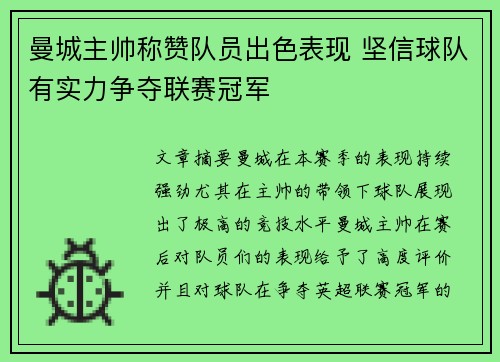 曼城主帅称赞队员出色表现 坚信球队有实力争夺联赛冠军

文章摘要曼城在本赛季的表现持续强劲尤其在主帅的带领下球队展现出了极高的竞技水平曼城主帅在赛后对队员们的表现给予了高度评价并且对球队在争夺英超联赛冠军的